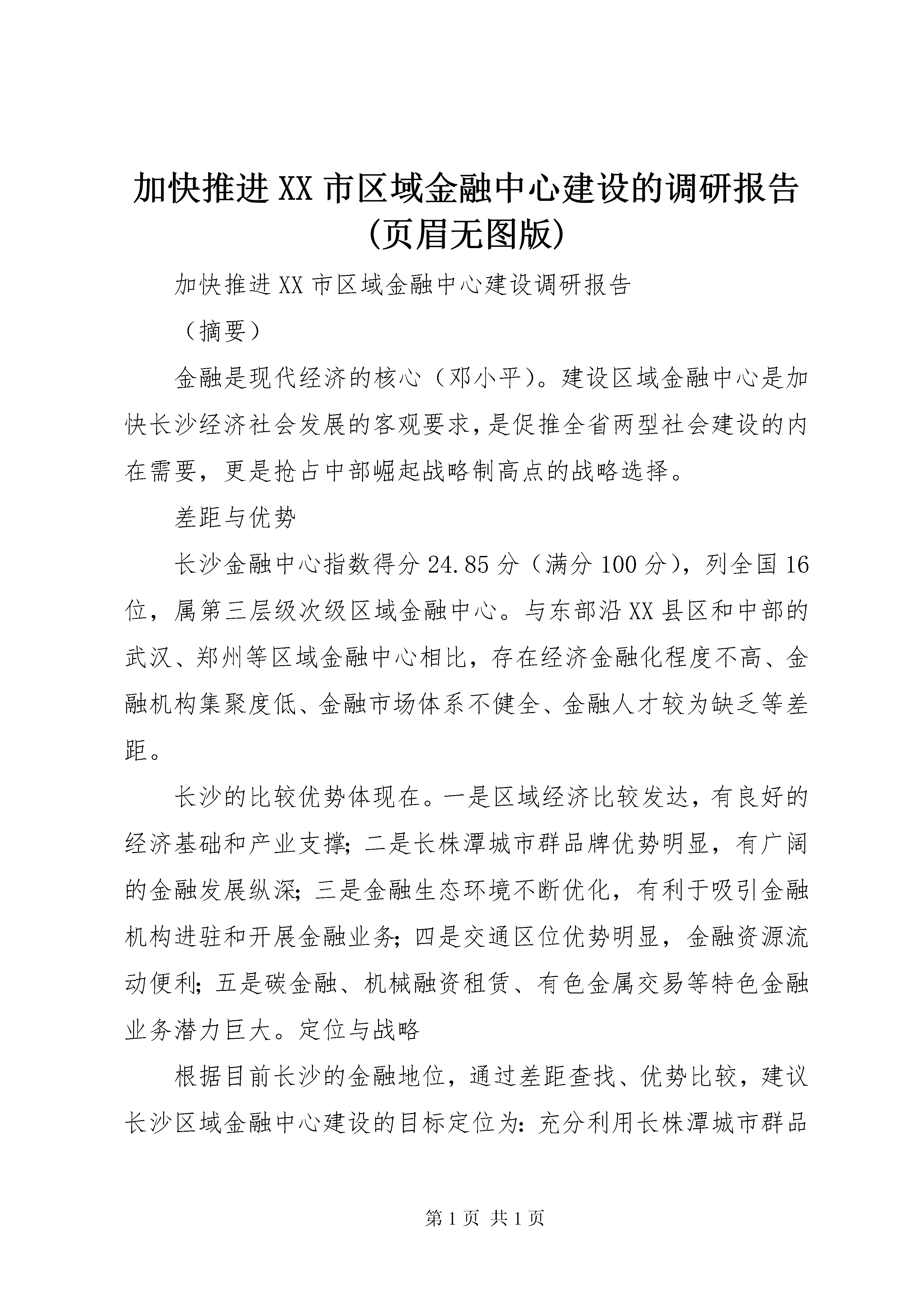 加快推进XX市区域金融中心建设的调研报告(页眉无图版)

加快推进XX市区域金融中心建设调研报告

（摘要）

金融是现代经济的核心（邓小平）。建设区域金融中心是加快长沙经济社会发展的客观要求，是促推全省两型社会建设的内在需要，更是抢占中部崛起战略制高点的战略选择。

差距与优势

长沙金融中心指数得分24.85分（满分100分），列全国16位，属第三层级次级区域金融中心。与东部沿XX县区和中部的武汉、郑州等区域金融中心相比，存在经济金融化程度不高、金融机构集聚度低、金融市场体系不健全、金融人才较为缺乏等差距。

长沙的比较优势体现在。一是区域经济比较发达，有良好的经济基础和产业支撑；二是长株潭城市群品牌优势明显，有广阔的金融发展纵深；三是金融生态环境不断优化，有利于吸引金融机构进驻和开展金融业务；四是交通区位优势明显，金融资源流动便利；五是碳金融、机械融资租赁、有色金属交易等特色金融业务潜力巨大。定位与战略

根据目前长沙的金融地位，通过差距查找、优势比较，建议长沙区域金融中心建设的目标定位为：充分利用长株潭城市群品

第1页 共1页